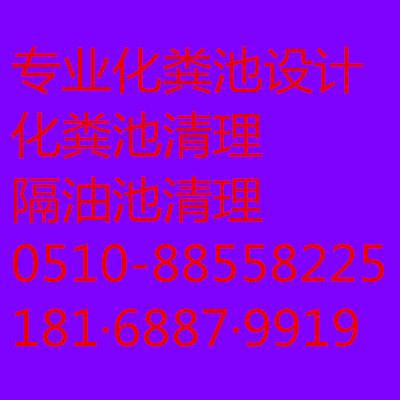 专业化粪池设计
化粪池清理
隔油池清理
0510-88558225
181·6887·9919